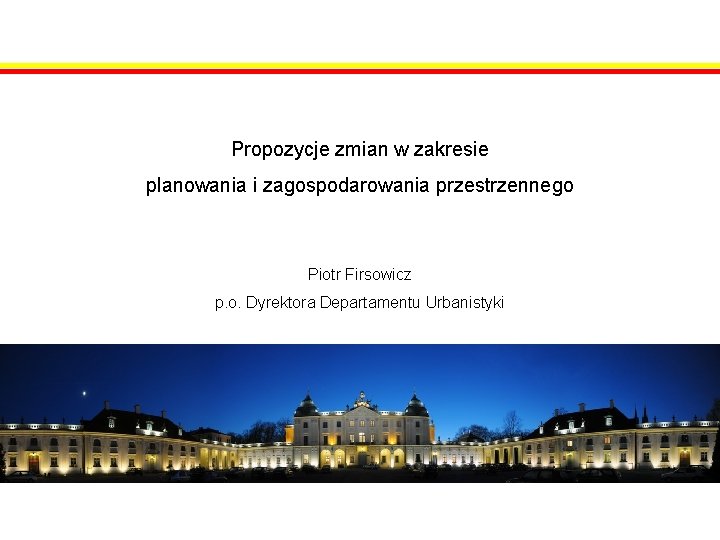 Propozycje zmian w zakresie
planowania i zagospodarowania przestrzennego

Piotr Firsowicz
p.o. Dyrektora Departamentu Urbanistyki